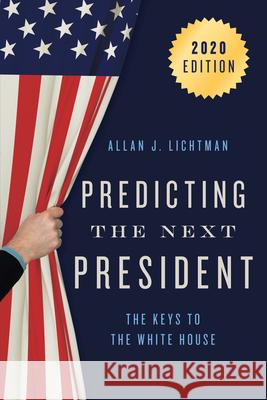 2020 EDITION

ALLAN J. LICHTMAN

PREDICTING THE NEXT PRESIDENT

THE KEYS TO THE WHITE HOUSE

Kraina Książek